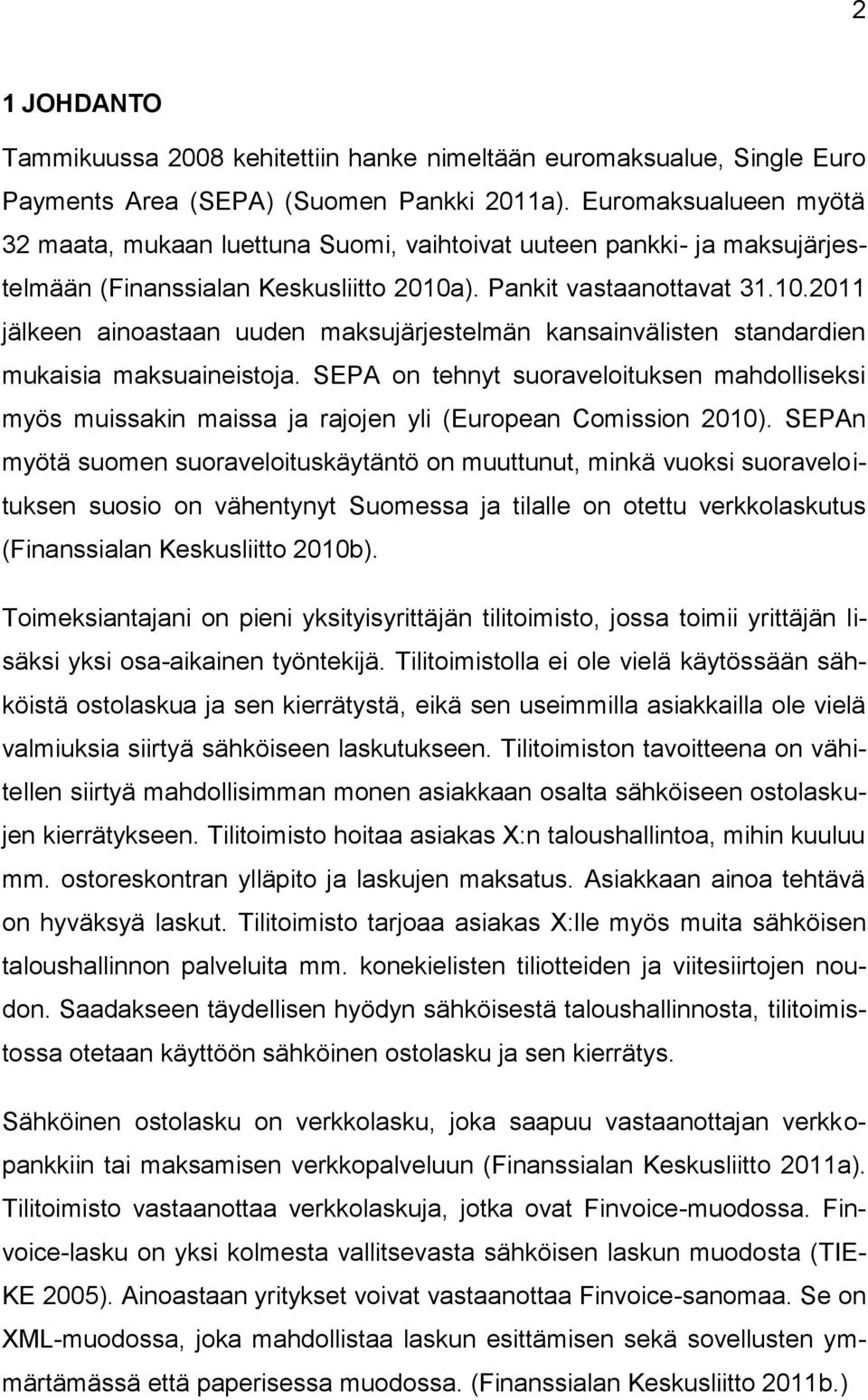 2

1 JOHDANTO

Tammikuussa 2008 kehitettiin hanke nimeltään euromaksualue, Single Euro Payments Area (SEPA) (Suomen Pankki 2011a). Euromaksualueen myötä 32 maata, mukaan luettuna Suomi, vaihtoivat uuteen pankki- ja maksujärjestelmään (Finanssialan Keskusliitto 2010a). Pankit vastaanottavat 31.10.2011 jälkeen ainoastaan uuden maksujärjestelmän kansainvälisten standardien mukaisia maksuaineistoja. SEPA on tehnyt suoraveloituksen mahdolliseksi myös muissakin maissa ja rajojen yli (European Comission 2010). SEPAn myötä suomen suoraveloituskäytäntö on muuttunut, minkä vuoksi suoraveloituksen suosio on vähentynyt Suomessa ja tilalle on otettu verkkolaskutus (Finanssialan Keskusliitto 2010b).

Toimeksiantajani on pieni yksityisyrittäjän tilitoimisto, jossa toimii yrittäjän lisäksi yksi osa-aikainen työntekijä. Tilitoimistolla ei ole vielä käytössään sähköistä ostolaskua ja sen kierrätystä, eikä sen useimmilla asiakkailla ole vielä valmiuksia siirtyä sähköiseen laskutukseen. Tilitoimiston tavoitteena on vähitellen siirtyä mahdollisimman monen asiakkaan osalta sähköiseen ostolaskujen kierrätykseen. Tilitoimisto hoitaa asiakas X:n taloushallintoa, mihin kuuluu mm. ostoreskontran ylläpito ja laskujen maksatus. Asiakkaan ainoa tehtävä on hyväksyä laskut. Tilitoimisto tarjoaa asiakas X:lle myös muita sähköisen taloushallinnon palveluita mm. konekielisten tiliotteiden ja viitesiirtojen noudon. Saadakseen täydellisen hyödyn sähköisestä taloushallinnosta, tilitoimistossa otetaan käyttöön sähköinen ostolasku ja sen kierrätys.

Sähköinen ostolasku on verkkolasku, joka saapuu vastaanottajan verkkopankkiin tai maksamisen verkkopalveluun (Finanssialan Keskusliitto 2011a). Tilitoimisto vastaanottaa verkkolaskuja, jotka ovat Finvoice-muodossa. Finvoice-lasku on yksi kolmesta vallitsevasta sähköisen laskun muodosta (TIEKE 2005). Ainoastaan yritykset voivat vastaanottaa Finvoice-sanomaa. Se on XML-muodossa, joka mahdollistaa laskun esittämisen sekä sovellusten ymmärtämässä että paperisessa muodossa. (Finanssialan Keskusliitto 2011b.)